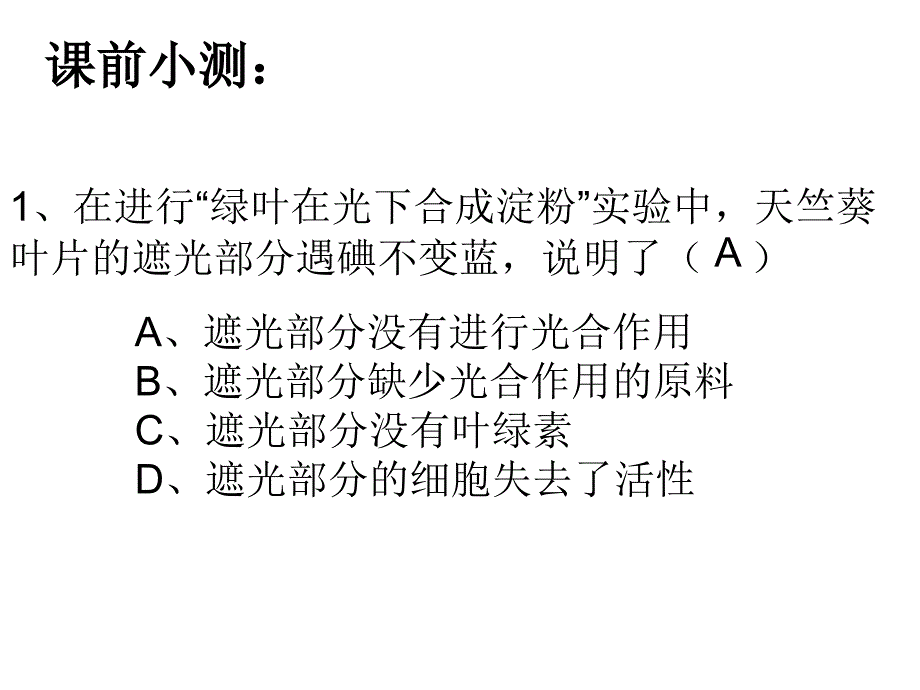 课前小测：

1、在进行“绿叶在光下合成淀粉”实验中，天竺葵叶片的遮光部分遇碘不变蓝，说明了（ A ）

A、遮光部分没有进行光合作用
B、遮光部分缺少光合作用的原料
C、遮光部分没有叶绿素
D、遮光部分的细胞失去了活性